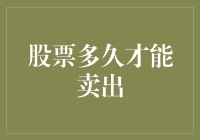 股票多久才能卖出